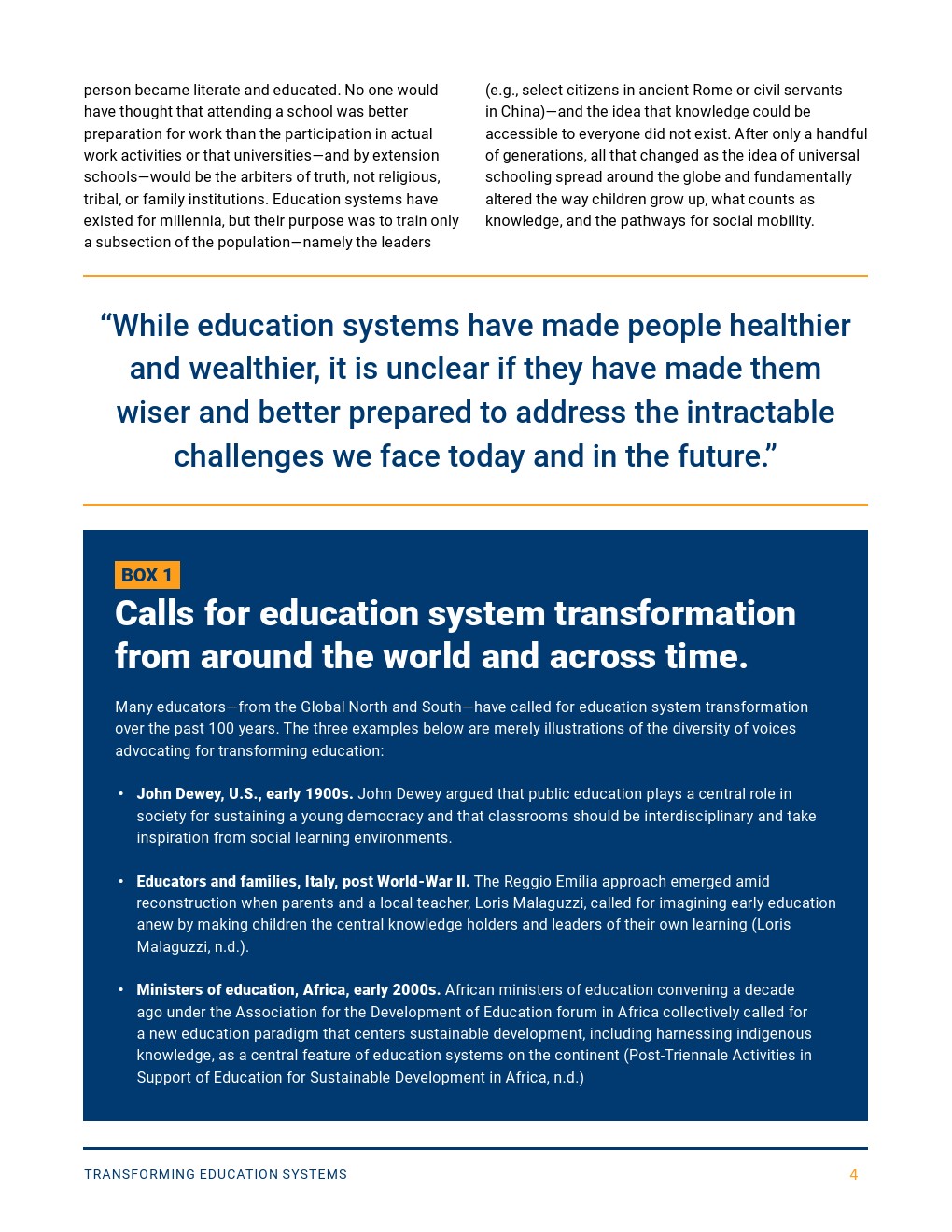 person became literate and educated. No one would have thought that attending a school was better preparation for work than the participation in actual work activities or that universities—and by extension schools—would be the arbiters of truth, not religious, tribal, or family institutions. Education systems have existed for millennia, but their purpose was to train only a subsection of the population—namely the leaders

(e.g., select citizens in ancient Rome or civil servants in China)—and the idea that knowledge could be accessible to everyone did not exist. After only a handful of generations, all that changed as the idea of universal schooling spread around the globe and fundamentally altered the way children grow up, what counts as knowledge, and the pathways for social mobility.

“While education systems have made people healthier and wealthier, it is unclear if they have made them wiser and better prepared to address the intractable challenges we face today and in the future.”

BOX 1

Calls for education system transformation from around the world and across time.

Many educators—from the Global North and South—have called for education system transformation over the past 100 years. The three examples below are merely illustrations of the diversity of voices advocating for transforming education:

• John Dewey, U.S., early 1900s. John Dewey argued that public education plays a central role in society for sustaining a young democracy and that classrooms should be interdisciplinary and take inspiration from social learning environments.

• Educators and families, Italy, post World-War II. The Reggio Emilia approach emerged amid reconstruction when parents and a local teacher, Loris Malaguzzi, called for imagining early education anew by making children the central knowledge holders and leaders of their own learning (Loris Malaguzzi, n.d.).

• Ministers of education, Africa, early 2000s. African ministers of education convening a decade ago under the Association for the Development of Education forum in Africa collectively called for a new education paradigm that centers sustainable development, including harnessing indigenous knowledge, as a central feature of education systems on the continent (Post-Triennale Activities in Support of Education for Sustainable Development in Africa, n.d.)

TRANSFORMING EDUCATION SYSTEMS 4